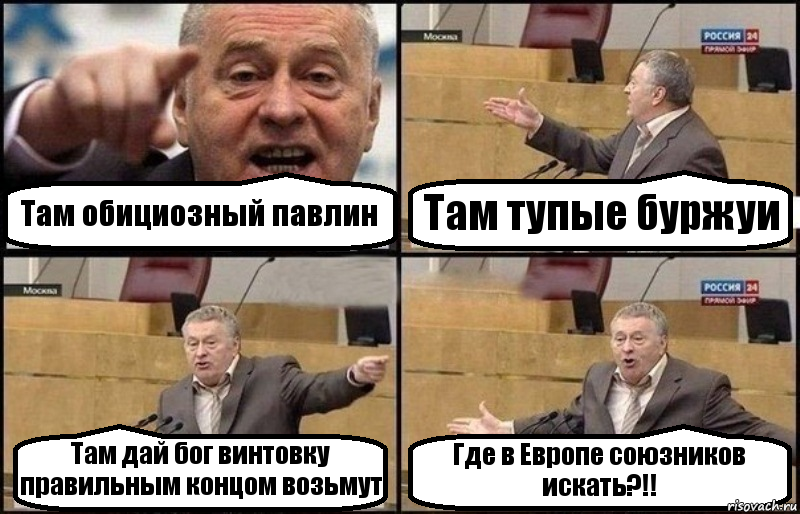 Там обициозный павлин

Москва
РОССИЯ 24
ПРЯМОЙ ЭФИР
Там тупые буржуи

Москва
Там дай бог винтовку правильным концом возьмут

РОССИЯ 24
ПРЯМОЙ ЭФИР
Где в Европе союзников искать?!!

risovach.ru